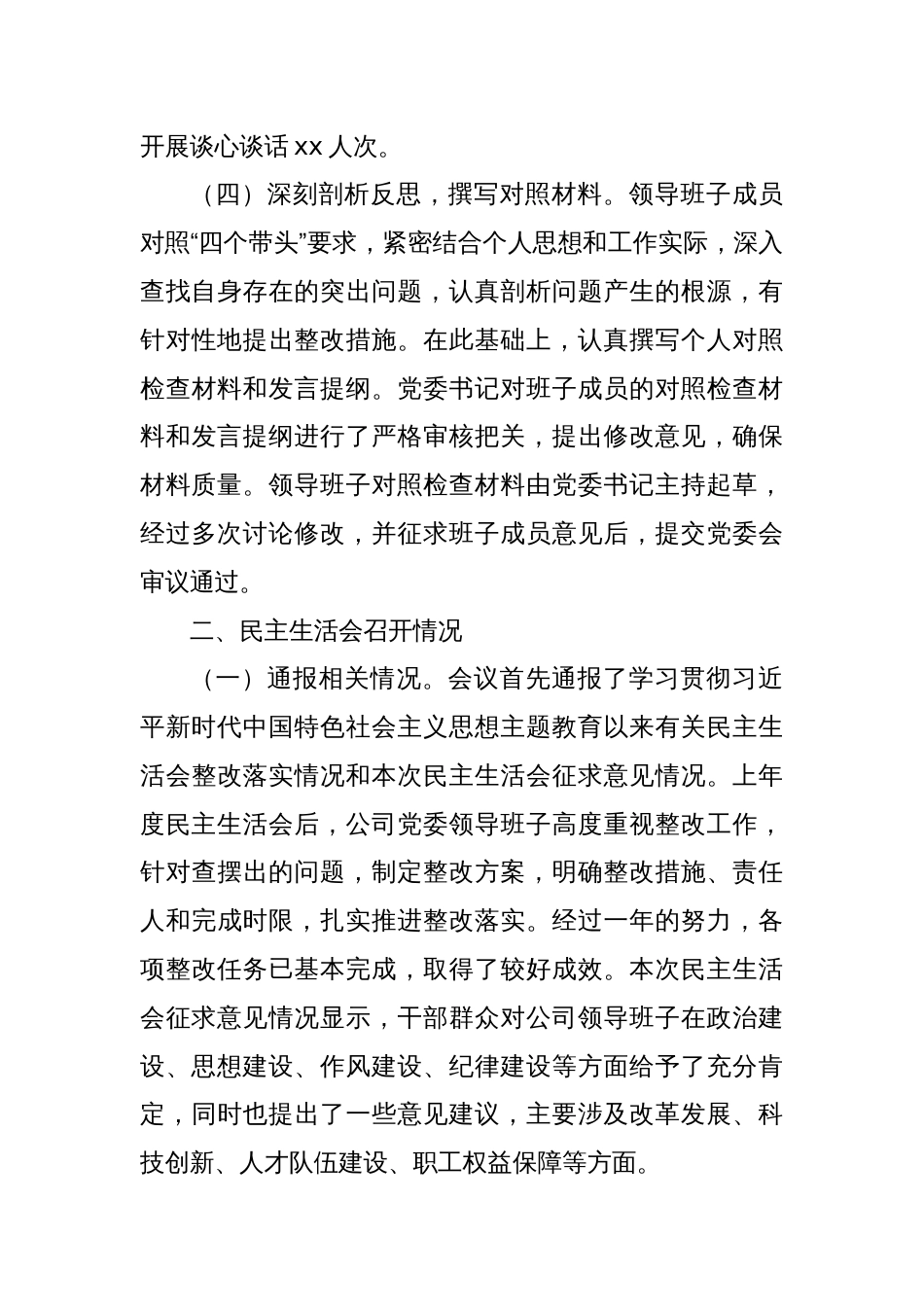 开展谈心谈话 xx 人次。

（四）深刻剖析反思，撰写对照材料。领导班子成员对照“四个带头”要求，紧密结合个人思想和工作实际，深入查找自身存在的突出问题，认真剖析问题产生的根源，有针对性地提出整改措施。在此基础上，认真撰写个人对照检查材料和发言提纲。党委书记对班子成员的对照检查材料和发言提纲进行了严格审核把关，提出修改意见，确保材料质量。领导班子对照检查材料由党委书记主持起草，经过多次讨论修改，并征求班子成员意见后，提交党委会审议通过。

二、民主生活会召开情况

（一）通报相关情况。会议首先通报了学习贯彻习近平新时代中国特色社会主义思想主题教育以来有关民主生活会整改落实情况和本次民主生活会征求意见情况。上年度民主生活会后，公司党委领导班子高度重视整改工作，针对查摆出的问题，制定整改方案，明确整改措施、责任人和完成时限，扎实推进整改落实。经过一年的努力，各项整改任务已基本完成，取得了较好成效。本次民主生活会征求意见情况显示，干部群众对公司领导班子在政治建设、思想建设、作风建设、纪律建设等方面给予了充分肯定，同时也提出了一些意见建议，主要涉及改革发展、科技创新、人才队伍建设、职工权益保障等方面。